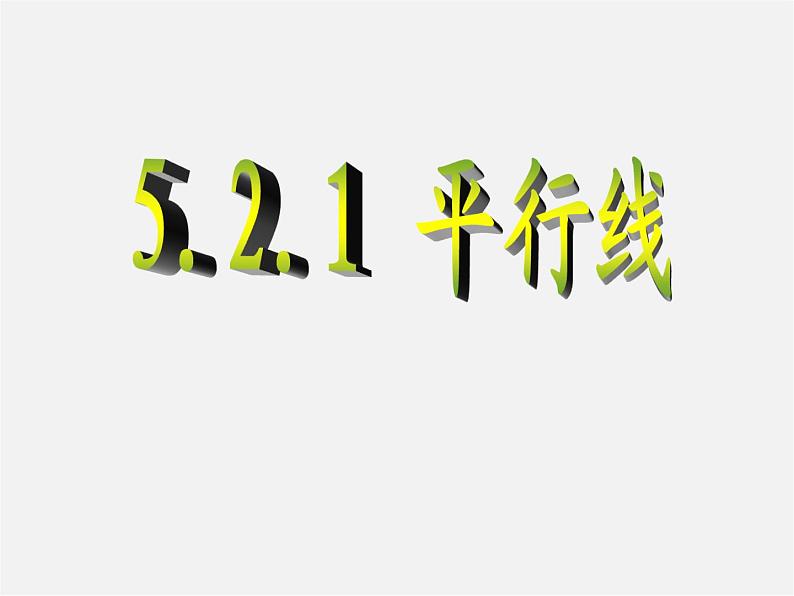 5.2.1 平行线